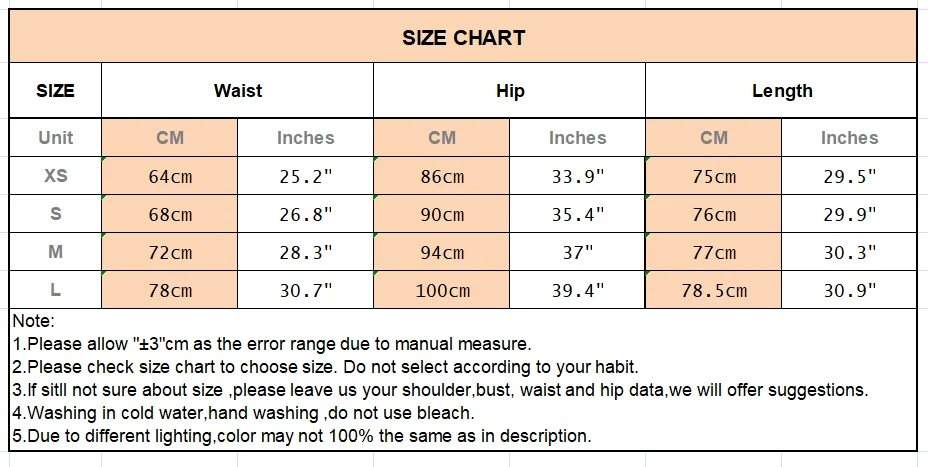 SIZE CHART

| SIZE | Waist | | Hip | | Length | |
|---|---|---|---|---|---|---|
| Unit | CM | Inches | CM | Inches | CM | Inches |
| XS | 64cm | 25.2" | 86cm | 33.9" | 75cm | 29.5" |
| S | 68cm | 26.8" | 90cm | 35.4" | 76cm | 29.9" |
| M | 72cm | 28.3" | 94cm | 37" | 77cm | 30.3" |
| L | 78cm | 30.7" | 100cm | 39.4" | 78.5cm | 30.9" |

Note:
1.Please allow "±3"cm as the error range due to manual measure.
2.Please check size chart to choose size. Do not select according to your habit.
3.If sitll not sure about size ,please leave us your shoulder,bust, waist and hip data,we will offer suggestions.
4.Washing in cold water,hand washing ,do not use bleach.
5.Due to different lighting,color may not 100% the same as in description.